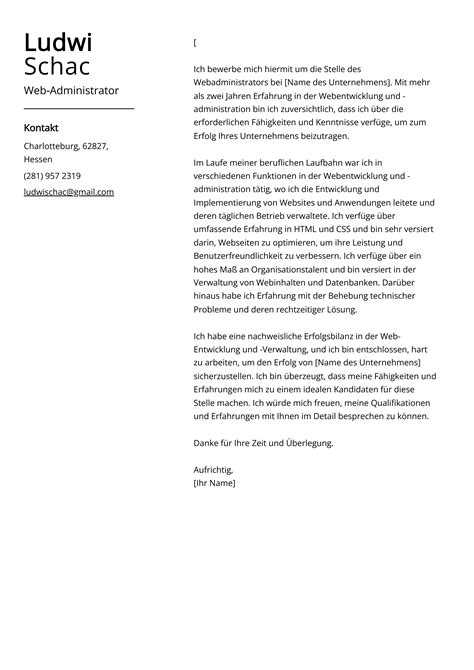 Ludwi
Schac
Web-Administrator

Kontakt
Charlotteburg, 62827, Hessen
(281) 957 2319
ludwischac@gmail.com

[

Ich bewerbe mich hiermit um die Stelle des Webadministrators bei [Name des Unternehmens]. Mit mehr als zwei Jahren Erfahrung in der Webentwicklung und -administration bin ich zuversichtlich, dass ich über die erforderlichen Fähigkeiten und Kenntnisse verfüge, um zum Erfolg Ihres Unternehmens beizutragen.

Im Laufe meiner beruflichen Laufbahn war ich in verschiedenen Funktionen in der Webentwicklung und -administration tätig, wo ich die Entwicklung und Implementierung von Websites und Anwendungen leitete und deren täglichen Betrieb verwaltete. Ich verfüge über umfassende Erfahrung in HTML und CSS und bin sehr versiert darin, Webseiten zu optimieren, um ihre Leistung und Benutzerfreundlichkeit zu verbessern. Ich verfüge über ein hohes Maß an Organisationstalent und bin versiert in der Verwaltung von Webinhalten und Datenbanken. Darüber hinaus habe ich Erfahrung mit der Behebung technischer Probleme und deren rechtzeitiger Lösung.

Ich habe eine nachweisliche Erfolgsbilanz in der Web-Entwicklung und -Verwaltung, und ich bin entschlossen, hart zu arbeiten, um den Erfolg von [Name des Unternehmens] sicherzustellen. Ich bin überzeugt, dass meine Fähigkeiten und Erfahrungen mich zu einem idealen Kandidaten für diese Stelle machen. Ich würde mich freuen, meine Qualifikationen und Erfahrungen mit Ihnen im Detail besprechen zu können.

Danke für Ihre Zeit und Überlegung.

Aufrichtig,
[Ihr Name]